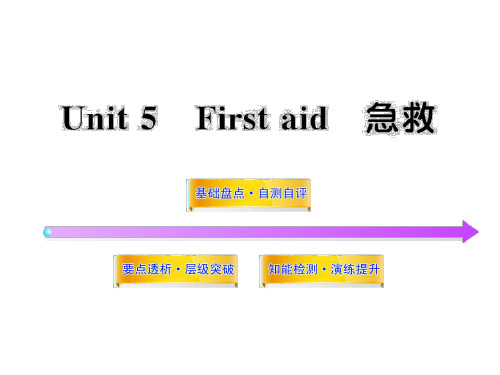 Unit 5　First aid　急救

基础盘点·自测自评

要点透析·层级突破

知能检测·演练提升